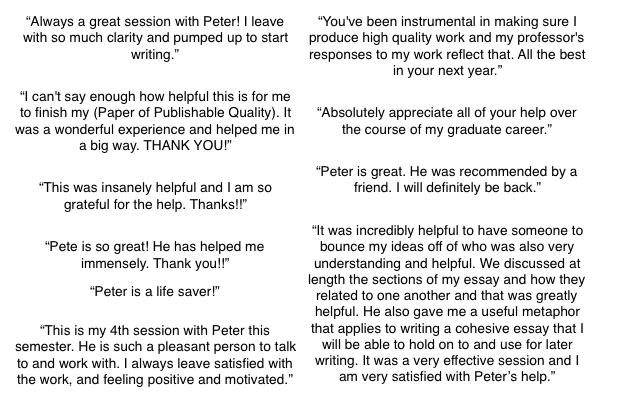 "Always a great session with Peter! I leave with so much clarity and pumped up to start writing."

"I can't say enough how helpful this is for me to finish my (Paper of Publishable Quality). It was a wonderful experience and helped me in a big way. THANK YOU!"

"This was insanely helpful and I am so grateful for the help. Thanks!!"

"Pete is so great! He has helped me immensely. Thank you!!"

"Peter is a life saver!"

"This is my 4th session with Peter this semester. He is such a pleasant person to talk to and work with. I always leave satisfied with the work, and feeling positive and motivated."

"You've been instrumental in making sure I produce high quality work and my professor's responses to my work reflect that. All the best in your next year."

"Absolutely appreciate all of your help over the course of my graduate career."

"Peter is great. He was recommended by a friend. I will definitely be back."

"It was incredibly helpful to have someone to bounce my ideas off of who was also very understanding and helpful. We discussed at length the sections of my essay and how they related to one another and that was greatly helpful. He also gave me a useful metaphor that applies to writing a cohesive essay that I will be able to hold on to and use for later writing. It was a very effective session and I am very satisfied with Peter's help."